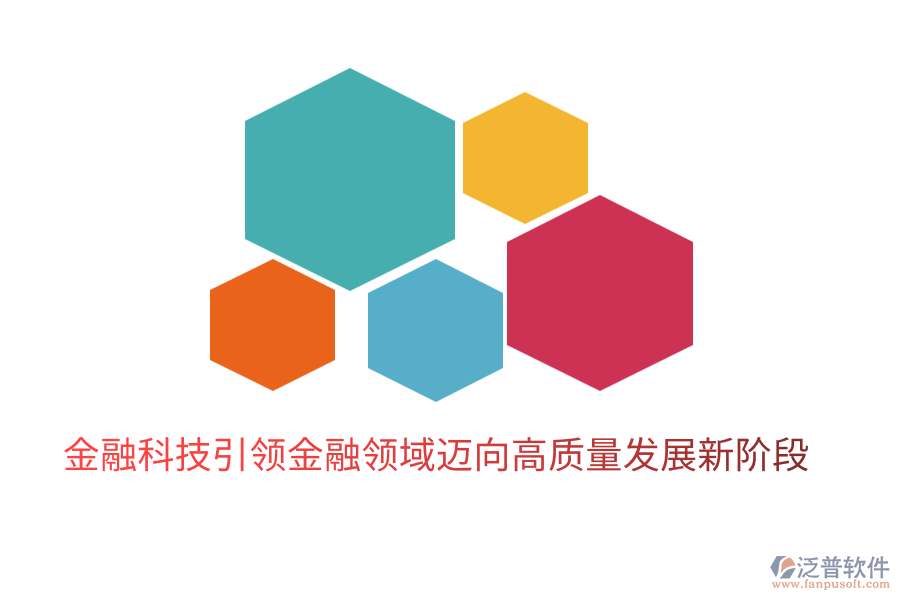 金融科技引领金融领域迈向高质量发展新阶段

泛普软件
www.fanpusoft.com